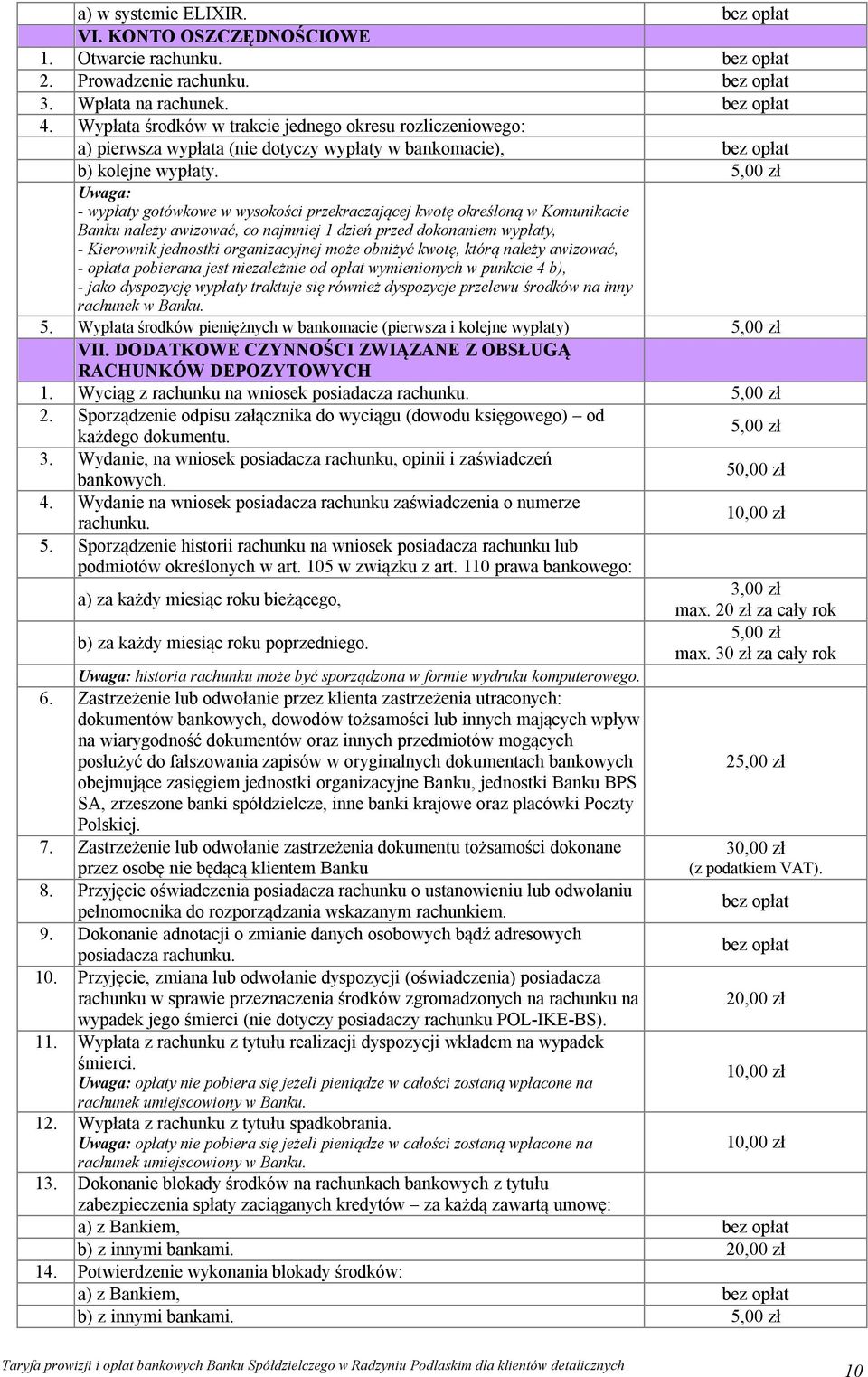 |  |  |  |
|---|---|---|
|  | a) w systemie ELIXIR. | bez opłat |
|  | VI. KONTO OSZCZĘDNOŚCIOWE |  |
| 1. | Otwarcie rachunku. | bez opłat |
| 2. | Prowadzenie rachunku. | bez opłat |
| 3. | Wpłata na rachunek. | bez opłat |
| 4. | Wypłata środków w trakcie jednego okresu rozliczeniowego: |  |
|  | a) pierwsza wypłata (nie dotyczy wypłaty w bankomacie), | bez opłat |
|  | b) kolejne wypłaty. | 5,00 zł |
|  | Uwaga: - wypłaty gotówkowe w wysokości przekraczającej kwotę określoną w Komunikacie Banku należy awizować, co najmniej 1 dzień przed dokonaniem wypłaty, - Kierownik jednostki organizacyjnej może obniżyć kwotę, którą należy awizować, - opłata pobierana jest niezależnie od opłat wymienionych w punkcie 4 b), - jako dyspozycję wypłaty traktuje się również dyspozycje przelewu środków na inny rachunek w Banku. |  |
| 5. | Wypłata środków pieniężnych w bankomacie (pierwsza i kolejne wypłaty) | 5,00 zł |
|  | VII. DODATKOWE CZYNNOŚCI ZWIĄZANE Z OBSŁUGĄ RACHUNKÓW DEPOZYTOWYCH |  |
| 1. | Wyciąg z rachunku na wniosek posiadacza rachunku. | 5,00 zł |
| 2. | Sporządzenie odpisu załącznika do wyciągu (dowodu księgowego) – od każdego dokumentu. | 5,00 zł |
| 3. | Wydanie, na wniosek posiadacza rachunku, opinii i zaświadczeń bankowych. | 50,00 zł |
| 4. | Wydanie na wniosek posiadacza rachunku zaświadczenia o numerze rachunku. | 10,00 zł |
| 5. | Sporządzenie historii rachunku na wniosek posiadacza rachunku lub podmiotów określonych w art. 105 w związku z art. 110 prawa bankowego: |  |
|  | a) za każdy miesiąc roku bieżącego, | 3,00 zł max. 20 zł za cały rok |
|  | b) za każdy miesiąc roku poprzedniego. | 5,00 zł max. 30 zł za cały rok |
|  | Uwaga: historia rachunku może być sporządzona w formie wydruku komputerowego. |  |
| 6. | Zastrzeżenie lub odwołanie przez klienta zastrzeżenia utraconych: dokumentów bankowych, dowodów tożsamości lub innych mających wpływ na wiarygodność dokumentów oraz innych przedmiotów mogących posłużyć do fałszowania zapisów w oryginalnych dokumentach bankowych obejmujące zasięgiem jednostki organizacyjne Banku, jednostki Banku BPS SA, zrzeszone banki spółdzielcze, inne banki krajowe oraz placówki Poczty Polskiej. | 25,00 zł |
| 7. | Zastrzeżenie lub odwołanie zastrzeżenia dokumentu tożsamości dokonane przez osobę nie będącą klientem Banku | 30,00 zł (z podatkiem VAT). |
| 8. | Przyjęcie oświadczenia posiadacza rachunku o ustanowieniu lub odwołaniu pełnomocnika do rozporządzania wskazanym rachunkiem. | bez opłat |
| 9. | Dokonanie adnotacji o zmianie danych osobowych bądź adresowych posiadacza rachunku. | bez opłat |
| 10. | Przyjęcie, zmiana lub odwołanie dyspozycji (oświadczenia) posiadacza rachunku w sprawie przeznaczenia środków zgromadzonych na rachunku na wypadek jego śmierci (nie dotyczy posiadaczy rachunku POL-IKE-BS). | 20,00 zł |
| 11. | Wypłata z rachunku z tytułu realizacji dyspozycji wkładem na wypadek śmierci. Uwaga: opłaty nie pobiera się jeżeli pieniądze w całości zostaną wpłacone na rachunek umiejscowiony w Banku. | 10,00 zł |
| 12. | Wypłata z rachunku z tytułu spadkobrania. Uwaga: opłaty nie pobiera się jeżeli pieniądze w całości zostaną wpłacone na rachunek umiejscowiony w Banku. | 10,00 zł |
| 13. | Dokonanie blokady środków na rachunkach bankowych z tytułu zabezpieczenia spłaty zaciąganych kredytów – za każdą zawartą umowę: |  |
|  | a) z Bankiem, | bez opłat |
|  | b) z innymi bankami. | 20,00 zł |
| 14. | Potwierdzenie wykonania blokady środków: |  |
|  | a) z Bankiem, | bez opłat |
|  | b) z innymi bankami. | 5,00 zł |

Taryfa prowizji i opłat bankowych Banku Spółdzielczego w Radzyniu Podlaskim dla klientów detalicznych 10